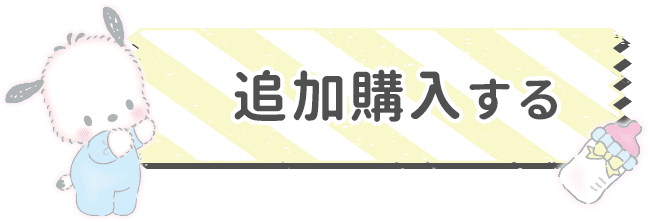 追加購入する